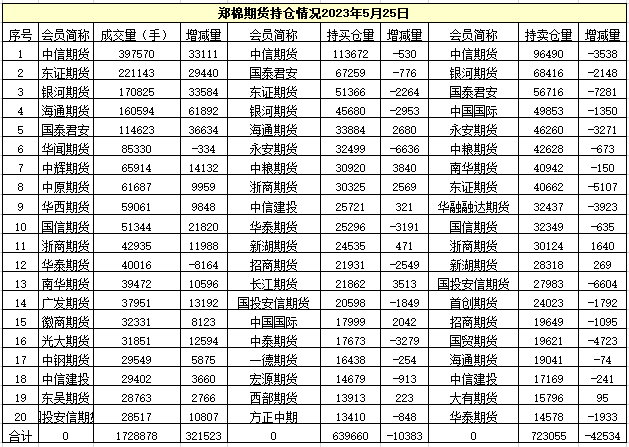 郑棉期货持仓情况2023年5月25日

| 序号 | 会员简称 | 成交量（手） | 增减量 | 会员简称 | 持买仓量 | 增减量 | 会员简称 | 持卖仓量 | 增减量 |
|---|---|---|---|---|---|---|---|---|---|
| 1 | 中信期货 | 397570 | 33111 | 中信期货 | 113672 | -530 | 中信期货 | 96490 | -3538 |
| 2 | 东证期货 | 221143 | 29440 | 国泰君安 | 67259 | -776 | 银河期货 | 68416 | -2148 |
| 3 | 银河期货 | 170825 | 33584 | 东证期货 | 51366 | -2264 | 国泰君安 | 56716 | -7281 |
| 4 | 海通期货 | 160594 | 61892 | 银河期货 | 45680 | -2953 | 中国国际 | 49853 | -1350 |
| 5 | 国泰君安 | 114623 | 36634 | 海通期货 | 33884 | 2680 | 永安期货 | 46260 | -3271 |
| 6 | 华闻期货 | 85330 | -334 | 永安期货 | 32499 | -6636 | 中粮期货 | 42628 | -673 |
| 7 | 中辉期货 | 65914 | 14132 | 中粮期货 | 30920 | 3840 | 南华期货 | 40942 | -150 |
| 8 | 中原期货 | 61687 | 9959 | 浙商期货 | 30325 | 2569 | 东证期货 | 40662 | -5107 |
| 9 | 华西期货 | 59061 | 9848 | 中信建投 | 25721 | 321 | 华融融达期货 | 32437 | -3923 |
| 10 | 国信期货 | 51344 | 21820 | 华泰期货 | 25296 | -3191 | 国信期货 | 32349 | -635 |
| 11 | 浙商期货 | 42935 | 11988 | 新湖期货 | 24535 | 471 | 浙商期货 | 30124 | 1640 |
| 12 | 华泰期货 | 40016 | -8164 | 招商期货 | 21931 | -2549 | 新湖期货 | 28318 | 269 |
| 13 | 南华期货 | 39472 | 10596 | 长江期货 | 21862 | 3513 | 国投安信期货 | 27983 | -6604 |
| 14 | 广发期货 | 37951 | 13192 | 国投安信期货 | 20598 | -1849 | 首创期货 | 24023 | -1792 |
| 15 | 徽商期货 | 32331 | 8123 | 中国国际 | 17999 | 2042 | 招商期货 | 19649 | -1095 |
| 16 | 光大期货 | 31851 | 12594 | 中泰期货 | 17673 | -3279 | 国贸期货 | 19621 | -4723 |
| 17 | 中钢期货 | 29549 | 5875 | 一德期货 | 16438 | -254 | 海通期货 | 19041 | -74 |
| 18 | 中信建投 | 29402 | 3660 | 宏源期货 | 14679 | -913 | 中信建投 | 17169 | -241 |
| 19 | 东吴期货 | 28763 | 2766 | 西部期货 | 13913 | 223 | 大有期货 | 15796 | 95 |
| 20 | 投安信期货 | 28517 | 10807 | 方正中期 | 13410 | -848 | 华泰期货 | 14578 | -1933 |
| 合计 | 0 | 1728878 | 321523 | 0 | 639660 | -10383 | 0 | 723055 | -42534 |